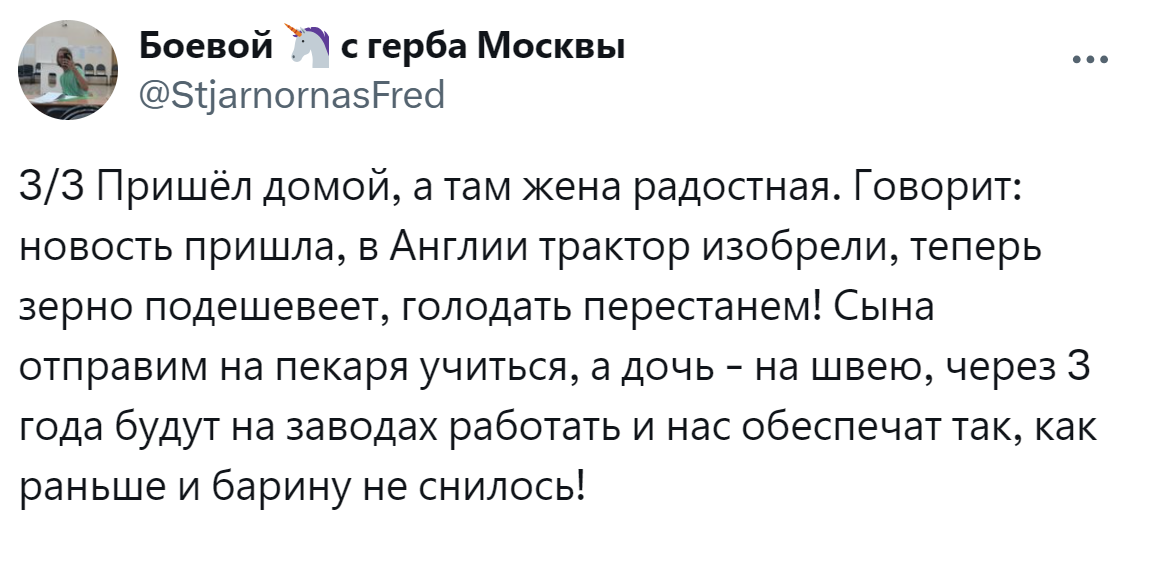 Боевой 🦄 с герба Москвы
@StjarnornasFred

3/3 Пришёл домой, а там жена радостная. Говорит: новость пришла, в Англии трактор изобрели, теперь зерно подешевеет, голодать перестанем! Сына отправим на пекаря учиться, а дочь - на швею, через 3 года будут на заводах работать и нас обеспечат так, как раньше и барину не снилось!